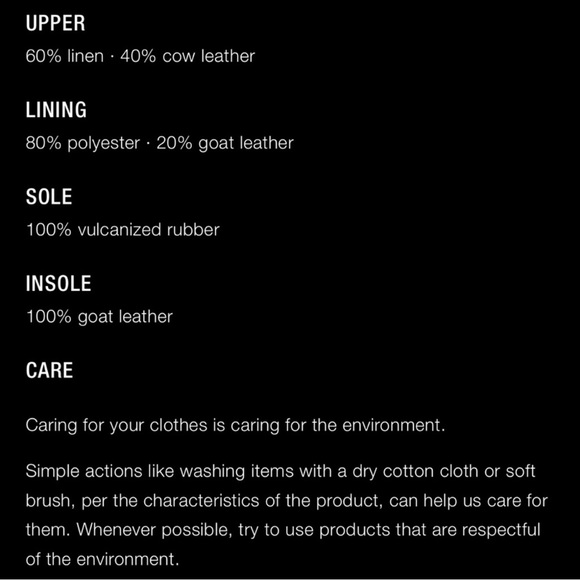 UPPER
60% linen · 40% cow leather

LINING
80% polyester · 20% goat leather

SOLE
100% vulcanized rubber

INSOLE
100% goat leather

CARE

Caring for your clothes is caring for the environment.

Simple actions like washing items with a dry cotton cloth or soft brush, per the characteristics of the product, can help us care for them. Whenever possible, try to use products that are respectful of the environment.